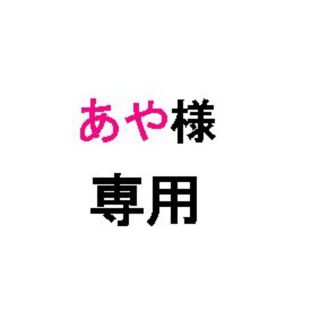 あや様
専用